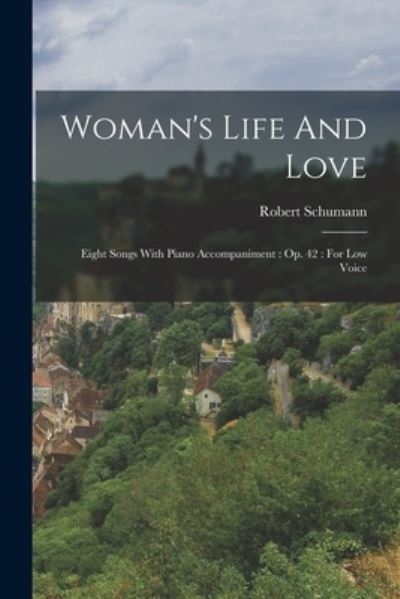 Woman's Life And Love

Robert Schumann

Eight Songs With Piano Accompaniment : Op. 42 : For Low Voice